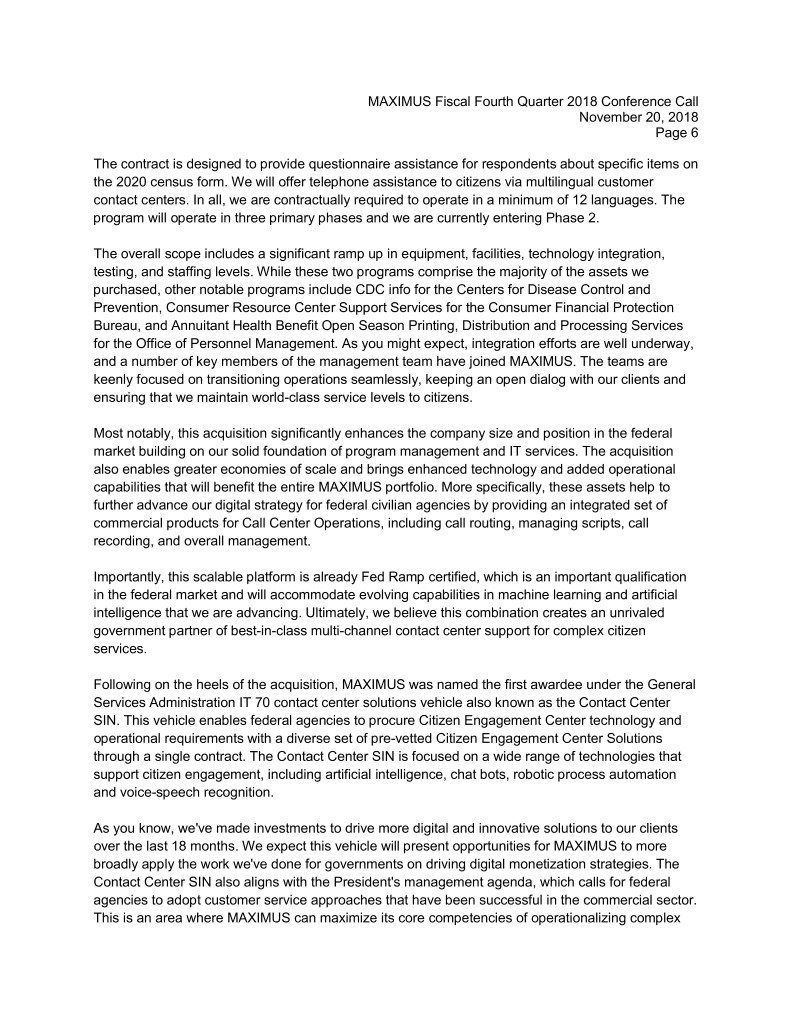 MAXIMUS Fiscal Fourth Quarter 2018 Conference Call
November 20, 2018
Page 6

The contract is designed to provide questionnaire assistance for respondents about specific items on the 2020 census form. We will offer telephone assistance to citizens via multilingual customer contact centers. In all, we are contractually required to operate in a minimum of 12 languages. The program will operate in three primary phases and we are currently entering Phase 2.

The overall scope includes a significant ramp up in equipment, facilities, technology integration, testing, and staffing levels. While these two programs comprise the majority of the assets we purchased, other notable programs include CDC info for the Centers for Disease Control and Prevention, Consumer Resource Center Support Services for the Consumer Financial Protection Bureau, and Annuitant Health Benefit Open Season Printing, Distribution and Processing Services for the Office of Personnel Management. As you might expect, integration efforts are well underway, and a number of key members of the management team have joined MAXIMUS. The teams are keenly focused on transitioning operations seamlessly, keeping an open dialog with our clients and ensuring that we maintain world-class service levels to citizens.

Most notably, this acquisition significantly enhances the company size and position in the federal market building on our solid foundation of program management and IT services. The acquisition also enables greater economies of scale and brings enhanced technology and added operational capabilities that will benefit the entire MAXIMUS portfolio. More specifically, these assets help to further advance our digital strategy for federal civilian agencies by providing an integrated set of commercial products for Call Center Operations, including call routing, managing scripts, call recording, and overall management.

Importantly, this scalable platform is already Fed Ramp certified, which is an important qualification in the federal market and will accommodate evolving capabilities in machine learning and artificial intelligence that we are advancing. Ultimately, we believe this combination creates an unrivaled government partner of best-in-class multi-channel contact center support for complex citizen services.

Following on the heels of the acquisition, MAXIMUS was named the first awardee under the General Services Administration IT 70 contact center solutions vehicle also known as the Contact Center SIN. This vehicle enables federal agencies to procure Citizen Engagement Center technology and operational requirements with a diverse set of pre-vetted Citizen Engagement Center Solutions through a single contract. The Contact Center SIN is focused on a wide range of technologies that support citizen engagement, including artificial intelligence, chat bots, robotic process automation and voice-speech recognition.

As you know, we've made investments to drive more digital and innovative solutions to our clients over the last 18 months. We expect this vehicle will present opportunities for MAXIMUS to more broadly apply the work we've done for governments on driving digital monetization strategies. The Contact Center SIN also aligns with the President's management agenda, which calls for federal agencies to adopt customer service approaches that have been successful in the commercial sector. This is an area where MAXIMUS can maximize its core competencies of operationalizing complex